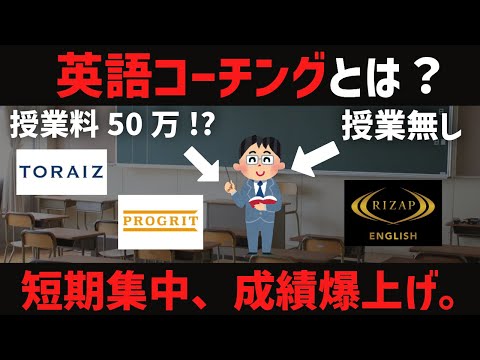 英語コーチングとは？

授業料 50 万 !?

授業無し

TORAIZ

PROGRIT

RIZAP
ENGLISH

短期集中、成績爆上げ。